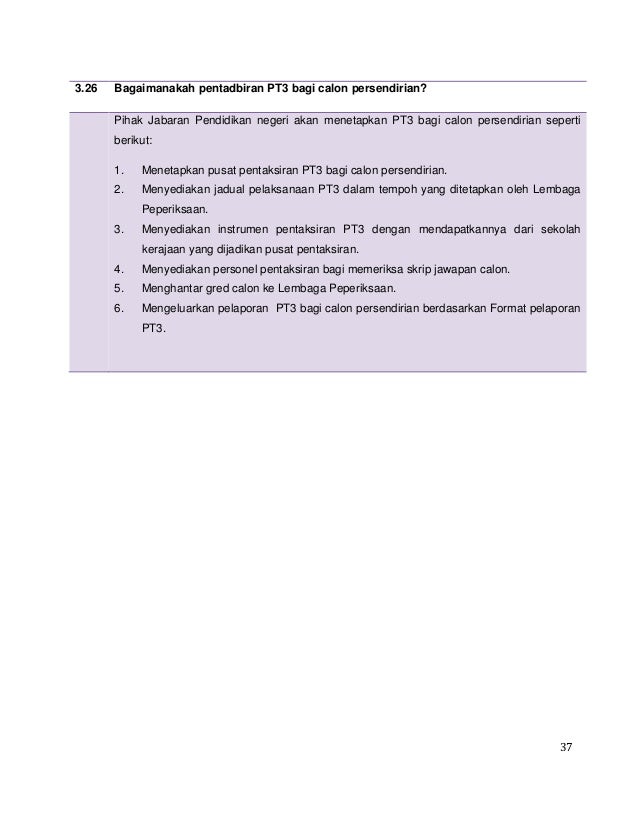 3.26 Bagaimanakah pentadbiran PT3 bagi calon persendirian?

Pihak Jabaran Pendidikan negeri akan menetapkan PT3 bagi calon persendirian seperti berikut:

1. Menetapkan pusat pentaksiran PT3 bagi calon persendirian.
2. Menyediakan jadual pelaksanaan PT3 dalam tempoh yang ditetapkan oleh Lembaga Peperiksaan.
3. Menyediakan instrumen pentaksiran PT3 dengan mendapatkannya dari sekolah kerajaan yang dijadikan pusat pentaksiran.
4. Menyediakan personel pentaksiran bagi memeriksa skrip jawapan calon.
5. Menghantar gred calon ke Lembaga Peperiksaan.
6. Mengeluarkan pelaporan PT3 bagi calon persendirian berdasarkan Format pelaporan PT3.

37